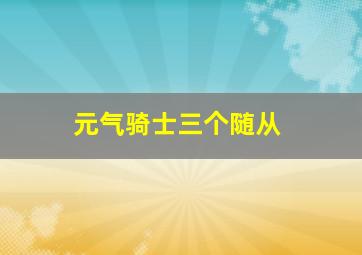 元气骑士三个随从